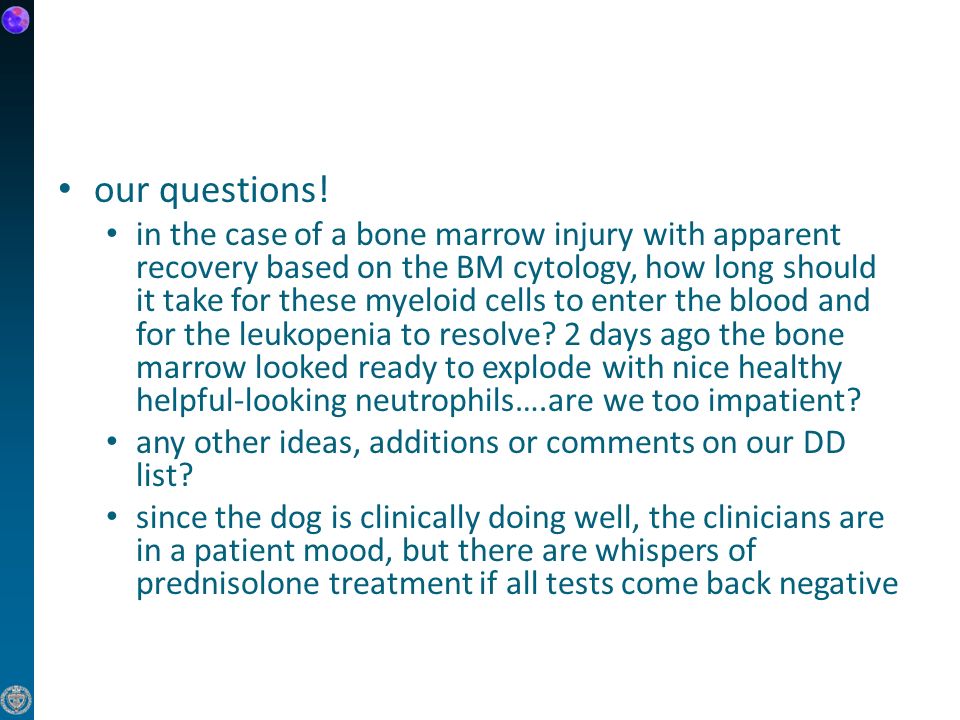 • our questions!

• in the case of a bone marrow injury with apparent recovery based on the BM cytology, how long should it take for these myeloid cells to enter the blood and for the leukopenia to resolve? 2 days ago the bone marrow looked ready to explode with nice healthy helpful-looking neutrophils….are we too impatient?

• any other ideas, additions or comments on our DD list?

• since the dog is clinically doing well, the clinicians are in a patient mood, but there are whispers of prednisolone treatment if all tests come back negative